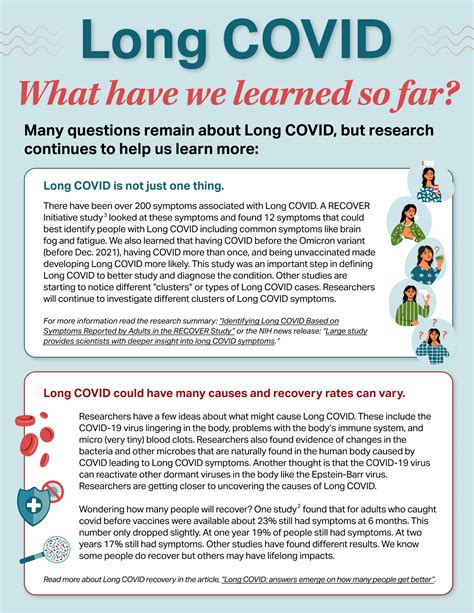 Long COVID

What have we learned so far?

Many questions remain about Long COVID, but research continues to help us learn more:

Long COVID is not just one thing.

There have been over 200 symptoms associated with Long COVID. A RECOVER Initiative study$^3$ looked at these symptoms and found 12 symptoms that could best identify people with Long COVID including common symptoms like brain fog and fatigue. We also learned that having COVID before the Omicron variant (before Dec. 2021), having COVID more than once, and being unvaccinated made developing Long COVID more likely. This study was an important step in defining Long COVID to better study and diagnose the condition. Other studies are starting to notice different "clusters" or types of Long COVID cases. Researchers will continue to investigate different clusters of Long COVID symptoms.

For more information read the research summary: "Identifying Long COVID Based on Symptoms Reported by Adults in the RECOVER Study" or the NIH news release: "Large study provides scientists with deeper insight into long COVID symptoms."

Long COVID could have many causes and recovery rates can vary.

Researchers have a few ideas about what might cause Long COVID. These include the COVID-19 virus lingering in the body, problems with the body's immune system, and micro (very tiny) blood clots. Researchers also found evidence of changes in the bacteria and other microbes that are naturally found in the human body caused by COVID leading to Long COVID symptoms. Another thought is that the COVID-19 virus can reactivate other dormant viruses in the body like the Epstein-Barr virus. Researchers are getting closer to uncovering the causes of Long COVID.

Wondering how many people will recover? One study$^2$ found that for adults who caught covid before vaccines were available about 23% still had symptoms at 6 months. This number only dropped slightly. At one year 19% of people still had symptoms. At two years 17% still had symptoms. Other studies have found different results. We know some people do recover but others may have lifelong impacts.

Read more about Long COVID recovery in the article, "Long COVID: answers emerge on how many people get better".